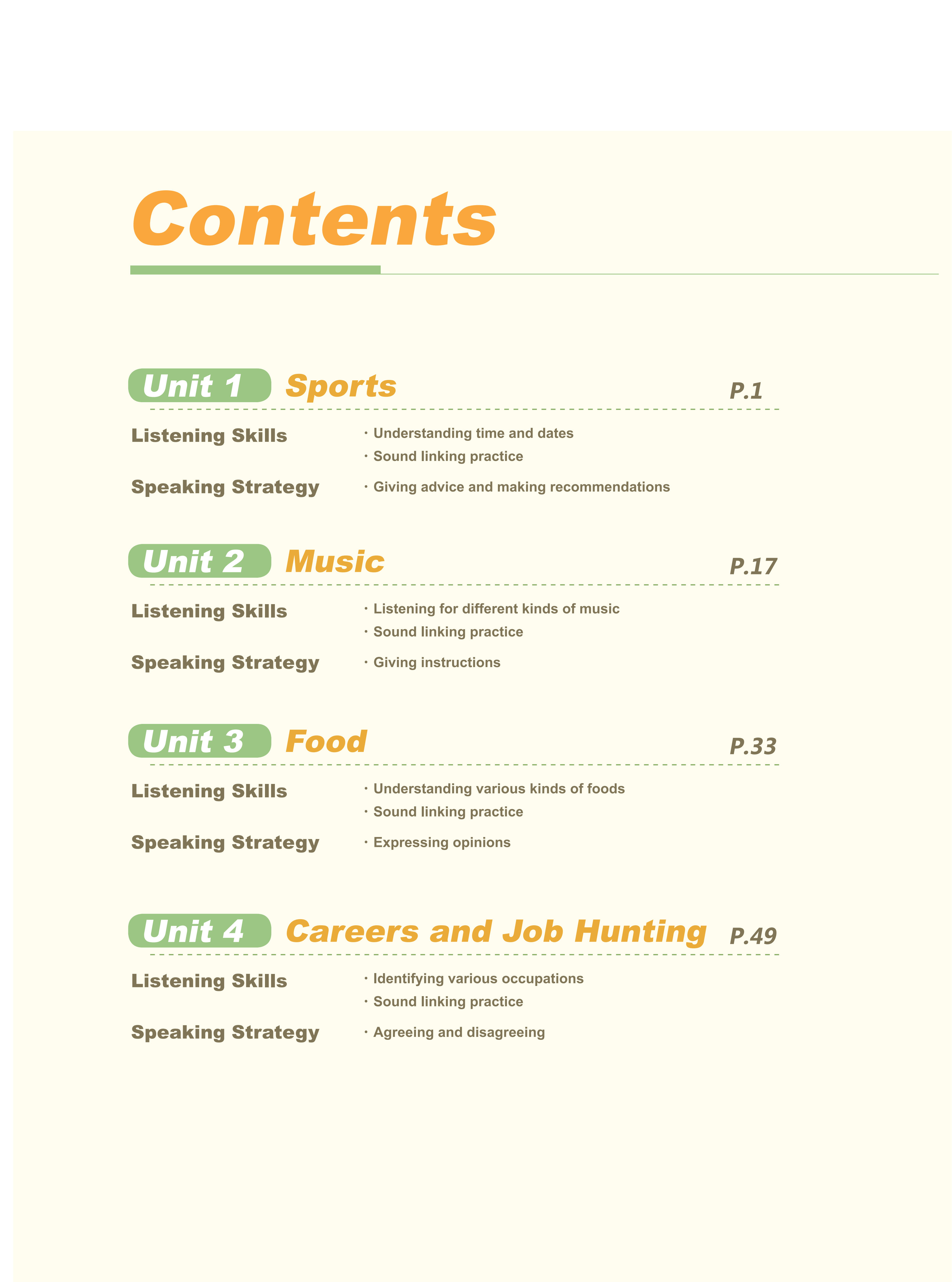 Contents

Unit 1 Sports P.1

Listening Skills
• Understanding time and dates
• Sound linking practice

Speaking Strategy
• Giving advice and making recommendations

Unit 2 Music P.17

Listening Skills
• Listening for different kinds of music
• Sound linking practice

Speaking Strategy
• Giving instructions

Unit 3 Food P.33

Listening Skills
• Understanding various kinds of foods
• Sound linking practice

Speaking Strategy
• Expressing opinions

Unit 4 Careers and Job Hunting P.49

Listening Skills
• Identifying various occupations
• Sound linking practice

Speaking Strategy
• Agreeing and disagreeing